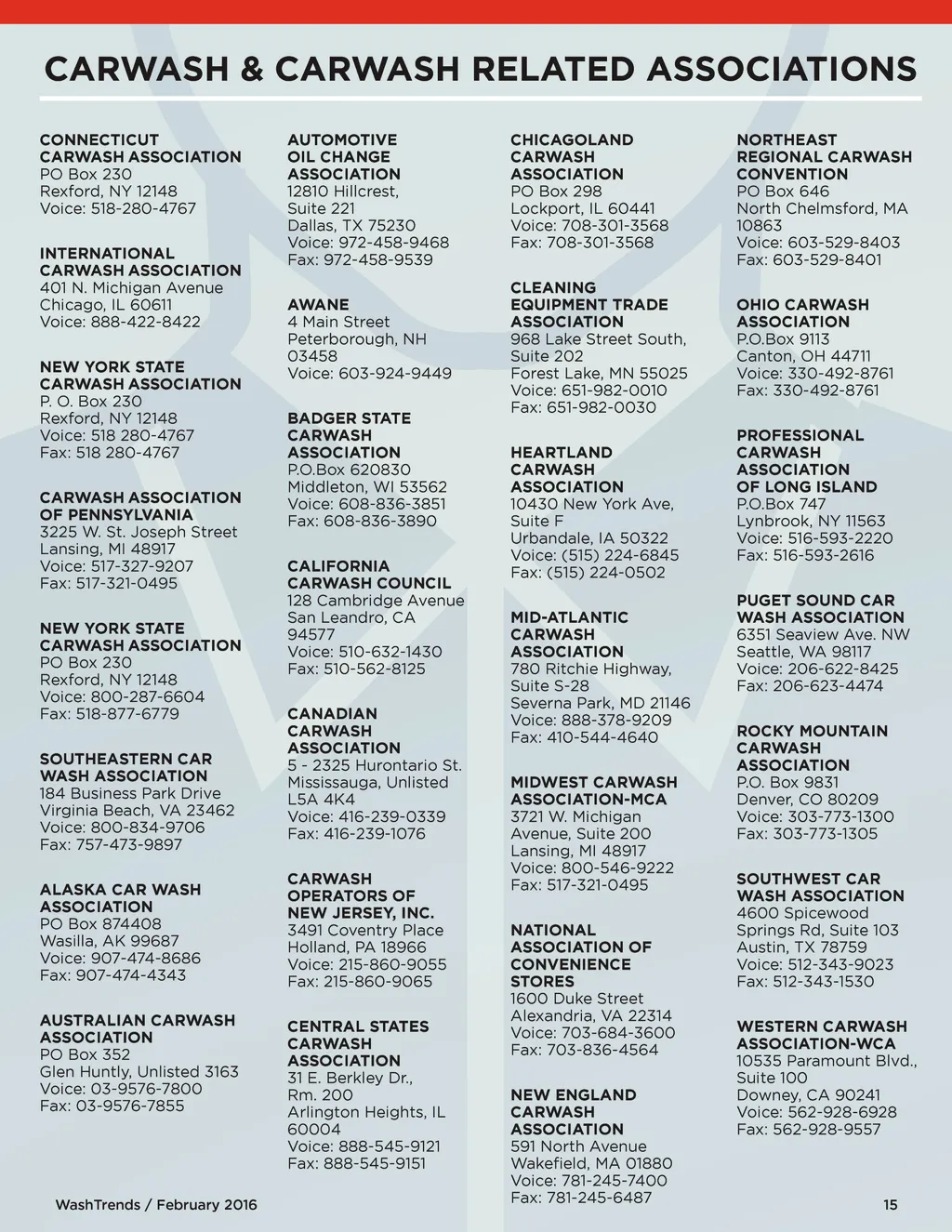 CARWASH & CARWASH RELATED ASSOCIATIONS

CONNECTICUT CARWASH ASSOCIATION
PO Box 230
Rexford, NY 12148
Voice: 518-280-4767

INTERNATIONAL CARWASH ASSOCIATION
401 N. Michigan Avenue
Chicago, IL 60611
Voice: 888-422-8422

NEW YORK STATE CARWASH ASSOCIATION
P. O. Box 230
Rexford, NY 12148
Voice: 518 280-4767
Fax: 518 280-4767

CARWASH ASSOCIATION OF PENNSYLVANIA
3225 W. St. Joseph Street
Lansing, MI 48917
Voice: 517-327-9207
Fax: 517-321-0495

NEW YORK STATE CARWASH ASSOCIATION
PO Box 230
Rexford, NY 12148
Voice: 800-287-6604
Fax: 518-877-6779

SOUTHEASTERN CAR WASH ASSOCIATION
184 Business Park Drive
Virginia Beach, VA 23462
Voice: 800-834-9706
Fax: 757-473-9897

ALASKA CAR WASH ASSOCIATION
PO Box 874408
Wasilla, AK 99687
Voice: 907-474-8686
Fax: 907-474-4343

AUSTRALIAN CARWASH ASSOCIATION
PO Box 352
Glen Huntly, Unlisted 3163
Voice: 03-9576-7800
Fax: 03-9576-7855

AUTOMOTIVE OIL CHANGE ASSOCIATION
12810 Hillcrest, Suite 221
Dallas, TX 75230
Voice: 972-458-9468
Fax: 972-458-9539

AWANE
4 Main Street
Peterborough, NH 03458
Voice: 603-924-9449

BADGER STATE CARWASH ASSOCIATION
P.O.Box 620830
Middleton, WI 53562
Voice: 608-836-3851
Fax: 608-836-3890

CALIFORNIA CARWASH COUNCIL
128 Cambridge Avenue
San Leandro, CA 94577
Voice: 510-632-1430
Fax: 510-562-8125

CANADIAN CARWASH ASSOCIATION
5 - 2325 Hurontario St.
Mississauga, Unlisted L5A 4K4
Voice: 416-239-0339
Fax: 416-239-1076

CARWASH OPERATORS OF NEW JERSEY, INC.
3491 Coventry Place
Holland, PA 18966
Voice: 215-860-9055
Fax: 215-860-9065

CENTRAL STATES CARWASH ASSOCIATION
31 E. Berkley Dr., Rm. 200
Arlington Heights, IL 60004
Voice: 888-545-9121
Fax: 888-545-9151

CHICAGOLAND CARWASH ASSOCIATION
PO Box 298
Lockport, IL 60441
Voice: 708-301-3568
Fax: 708-301-3568

CLEANING EQUIPMENT TRADE ASSOCIATION
968 Lake Street South, Suite 202
Forest Lake, MN 55025
Voice: 651-982-0010
Fax: 651-982-0030

HEARTLAND CARWASH ASSOCIATION
10430 New York Ave, Suite F
Urbandale, IA 50322
Voice: (515) 224-6845
Fax: (515) 224-0502

MID-ATLANTIC CARWASH ASSOCIATION
780 Ritchie Highway, Suite S-28
Severna Park, MD 21146
Voice: 888-378-9209
Fax: 410-544-4640

MIDWEST CARWASH ASSOCIATION-MCA
3721 W. Michigan Avenue, Suite 200
Lansing, MI 48917
Voice: 800-546-9222
Fax: 517-321-0495

NATIONAL ASSOCIATION OF CONVENIENCE STORES
1600 Duke Street
Alexandria, VA 22314
Voice: 703-684-3600
Fax: 703-836-4564

NEW ENGLAND CARWASH ASSOCIATION
591 North Avenue
Wakefield, MA 01880
Voice: 781-245-7400
Fax: 781-245-6487

NORTHEAST REGIONAL CARWASH CONVENTION
PO Box 646
North Chelmsford, MA 10863
Voice: 603-529-8403
Fax: 603-529-8401

OHIO CARWASH ASSOCIATION
P.O.Box 9113
Canton, OH 44711
Voice: 330-492-8761
Fax: 330-492-8761

PROFESSIONAL CARWASH ASSOCIATION OF LONG ISLAND
P.O.Box 747
Lynbrook, NY 11563
Voice: 516-593-2220
Fax: 516-593-2616

PUGET SOUND CAR WASH ASSOCIATION
6351 Seaview Ave. NW
Seattle, WA 98117
Voice: 206-622-8425
Fax: 206-623-4474

ROCKY MOUNTAIN CARWASH ASSOCIATION
P.O. Box 9831
Denver, CO 80209
Voice: 303-773-1300
Fax: 303-773-1305

SOUTHWEST CAR WASH ASSOCIATION
4600 Spicewood Springs Rd, Suite 103
Austin, TX 78759
Voice: 512-343-9023
Fax: 512-343-1530

WESTERN CARWASH ASSOCIATION-WCA
10535 Paramount Blvd., Suite 100
Downey, CA 90241
Voice: 562-928-6928
Fax: 562-928-9557

WashTrends / February 2016

15